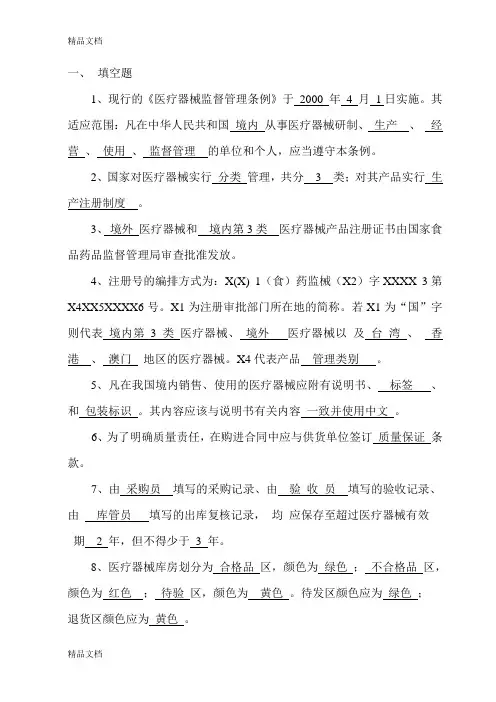 精品文档

一、 填空题

1、现行的《医疗器械监督管理条例》于 2000 年 4 月 1 日实施。其适应范围：凡在中华人民共和国 境内 从事医疗器械研制、 生产 、 经营 、 使用 、 监督管理 的单位和个人，应当遵守本条例。

2、国家对医疗器械实行 分类 管理，共分 3 类；对其产品实行 生产注册制度 。

3、 境外 医疗器械和 境内第 3 类 医疗器械产品注册证书由国家食品药品监督管理局审查批准发放。

4、注册号的编排方式为：X(X) 1（食）药监械（X2）字 XXXX 3 第 X4XX5XXXX6 号。X1 为注册审批部门所在地的简称。若 X1 为“国”字则代表 境内第 3 类 医疗器械、 境外 医疗器械以 及 台 湾 、 香港 、 澳门 地区的医疗器械。X4 代表产品 管理类别 。

5、凡在我国境内销售、使用的医疗器械应附有说明书、 标签 、和 包装标识 。其内容应该与说明书有关内容 一致并使用中文 。

6、为了明确质量责任，在购进合同中应与供货单位签订 质量保证 条款。

7、由 采购员 填写的采购记录、由 验 收 员 填写的验收记录、由 库管员 填写的出库复核记录， 均 应保存至超过医疗器械有效期 2 年，但不得少于 3 年。

8、医疗器械库房划分为 合格品 区，颜色为 绿色 ； 不合格品 区，颜色为 红色 ； 待验 区，颜色为 黄色 。待发区颜色应为 绿色 ；退货区颜色应为 黄色 。

精品文档